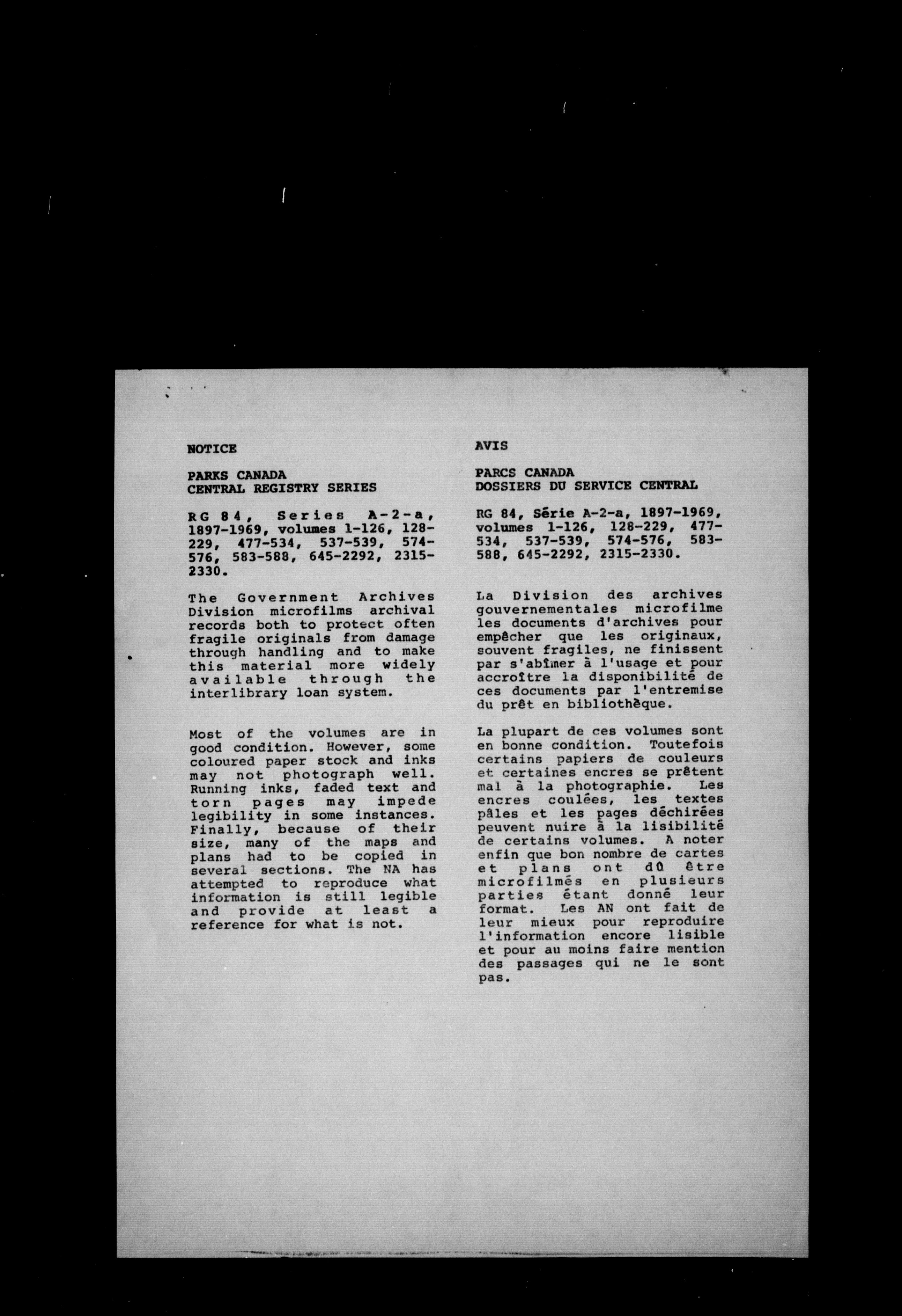 NOTICE

PARKS CANADA
CENTRAL REGISTRY SERIES

RG 84, Series A-2-a, 1897-1969, volumes 1-126, 128-229, 477-534, 537-539, 574-576, 583-588, 645-2292, 2315-2330.

The Government Archives Division microfilms archival records both to protect often fragile originals from damage through handling and to make this material more widely available through the interlibrary loan system.

Most of the volumes are in good condition. However, some coloured paper stock and inks may not photograph well. Running inks, faded text and torn pages may impede legibility in some instances. Finally, because of their size, many of the maps and plans had to be copied in several sections. The NA has attempted to reproduce what information is still legible and provide at least a reference for what is not.

AVIS

PARCS CANADA
DOSSIERS DU SERVICE CENTRAL

RG 84, Série A-2-a, 1897-1969, volumes 1-126, 128-229, 477-534, 537-539, 574-576, 583-588, 645-2292, 2315-2330.

La Division des archives gouvernementales microfilme les documents d'archives pour empêcher que les originaux, souvent fragiles, ne finissent par s'abîmer à l'usage et pour accroître la disponibilité de ces documents par l'entremise du prêt en bibliothèque.

La plupart de ces volumes sont en bonne condition. Toutefois certains papiers de couleurs et certaines encres se prêtent mal à la photographie. Les encres coulées, les textes pâles et les pages déchirées peuvent nuire à la lisibilité de certains volumes. A noter enfin que bon nombre de cartes et plans ont dû être microfilmés en plusieurs parties étant donné leur format. Les AN ont fait de leur mieux pour reproduire l'information encore lisible et pour au moins faire mention des passages qui ne le sont pas.